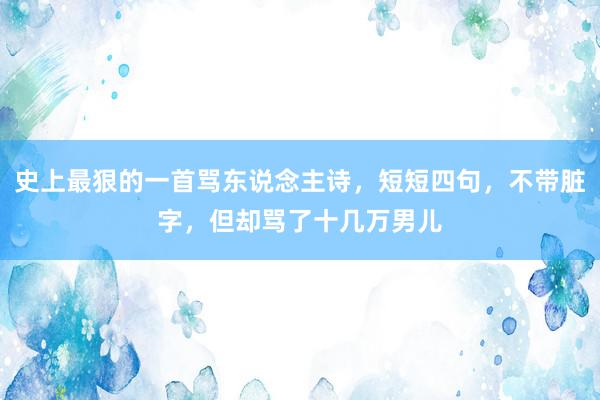 史上最狠的一首骂东说念主诗，短短四句，不带脏字，但却骂了十几万男儿